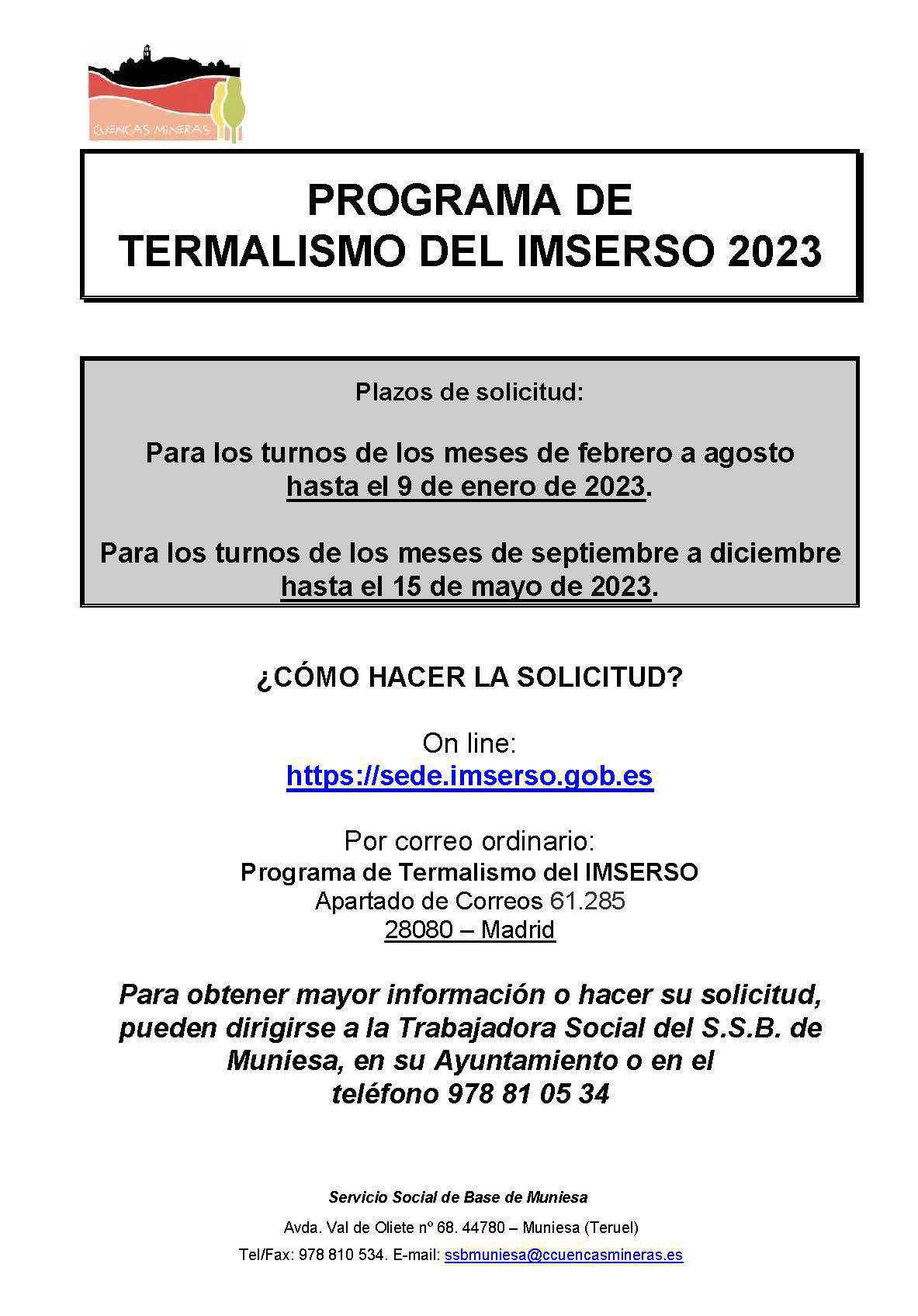 CUENCAS MINERAS

PROGRAMA DE
TERMALISMO DEL IMSERSO 2023

Plazos de solicitud:

Para los turnos de los meses de febrero a agosto hasta el 9 de enero de 2023.

Para los turnos de los meses de septiembre a diciembre hasta el 15 de mayo de 2023.

¿CÓMO HACER LA SOLICITUD?

On line:
https://sede.imserso.gob.es

Por correo ordinario:
Programa de Termalismo del IMSERSO
Apartado de Correos 61.285
28080 – Madrid

Para obtener mayor información o hacer su solicitud, pueden dirigirse a la Trabajadora Social del S.S.B. de Muniesa, en su Ayuntamiento o en el teléfono 978 81 05 34

Servicio Social de Base de Muniesa
Avda. Val de Oliete nº 68. 44780 – Muniesa (Teruel)
Tel/Fax: 978 810 534. E-mail: ssbmuniesa@ccuencasmineras.es